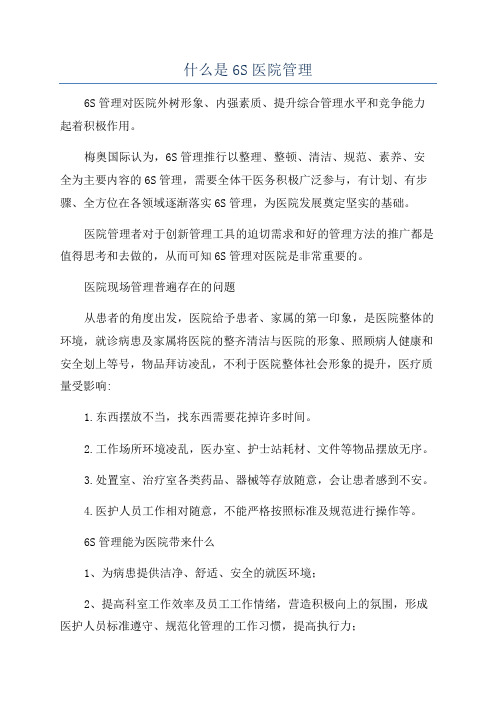 什么是6S医院管理

6S管理对医院外树形象、内强素质、提升综合管理水平和竞争能力起着积极作用。

梅奥国际认为，6S管理推行以整理、整顿、清洁、规范、素养、安全为主要内容的6S管理，需要全体干医务积极广泛参与，有计划、有步骤、全方位在各领域逐渐落实6S管理，为医院发展奠定坚实的基础。

医院管理者对于创新管理工具的迫切需求和好的管理方法的推广都是值得思考和去做的，从而可知6S管理对医院是非常重要的。

医院现场管理普遍存在的问题

从患者的角度出发，医院给予患者、家属的第一印象，是医院整体的环境，就诊病患及家属将医院的整齐清洁与医院的形象、照顾病人健康和安全划上等号，物品拜访凌乱，不利于医院整体社会形象的提升，医疗质量受影响:

1.东西摆放不当，找东西需要花掉许多时间。

2.工作场所环境凌乱，医办室、护士站耗材、文件等物品摆放无序。

3.处置室、治疗室各类药品、器械等存放随意，会让患者感到不安。

4.医护人员工作相对随意，不能严格按照标准及规范进行操作等。

6S管理能为医院带来什么

1、为病患提供洁净、舒适、安全的就医环境;

2、提高科室工作效率及员工工作情绪，营造积极向上的氛围，形成医护人员标准遵守、规范化管理的工作习惯，提高执行力;